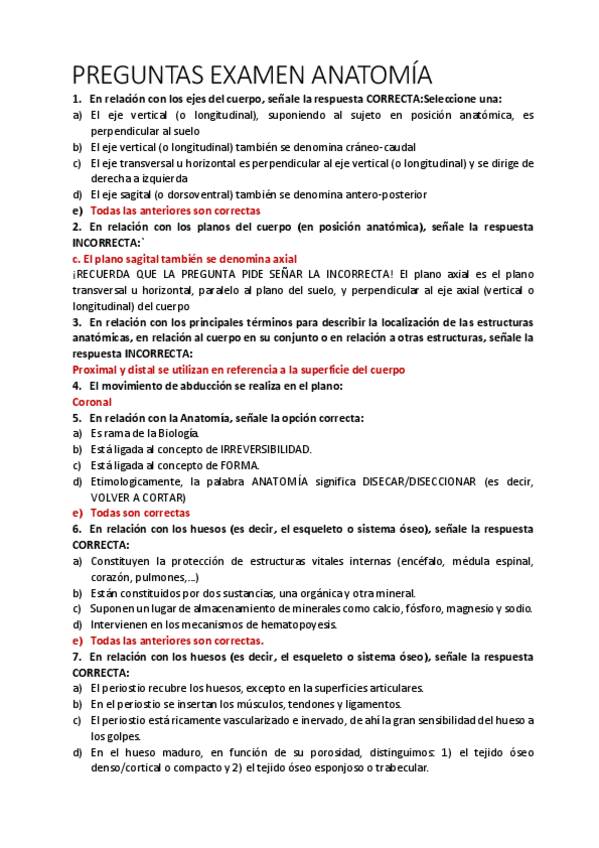 PREGUNTAS EXAMEN ANATOMÍA

1. En relación con los ejes del cuerpo, señale la respuesta CORRECTA:Seleccione una:
a) El eje vertical (o longitudinal), suponiendo al sujeto en posición anatómica, es perpendicular al suelo
b) El eje vertical (o longitudinal) también se denomina cráneo-caudal
c) El eje transversal u horizontal es perpendicular al eje vertical (o longitudinal) y se dirige de derecha a izquierda
d) El eje sagital (o dorsoventral) también se denomina antero-posterior
e) Todas las anteriores son correctas

2. En relación con los planos del cuerpo (en posición anatómica), señale la respuesta INCORRECTA:`
c. El plano sagital también se denomina axial
¡RECUERDA QUE LA PREGUNTA PIDE SEÑAR LA INCORRECTA! El plano axial es el plano transversal u horizontal, paralelo al plano del suelo, y perpendicular al eje axial (vertical o longitudinal) del cuerpo

3. En relación con los principales términos para describir la localización de las estructuras anatómicas, en relación al cuerpo en su conjunto o en relación a otras estructuras, señale la respuesta INCORRECTA:
Proximal y distal se utilizan en referencia a la superficie del cuerpo

4. El movimiento de abducción se realiza en el plano:
Coronal

5. En relación con la Anatomía, señale la opción correcta:
a) Es rama de la Biología.
b) Está ligada al concepto de IRREVERSIBILIDAD.
c) Está ligada al concepto de FORMA.
d) Etimologicamente, la palabra ANATOMÍA significa DISECAR/DISECCIONAR (es decir, VOLVER A CORTAR)
e) Todas son correctas

6. En relación con los huesos (es decir, el esqueleto o sistema óseo), señale la respuesta CORRECTA:
a) Constituyen la protección de estructuras vitales internas (encéfalo, médula espinal, corazón, pulmones,...)
b) Están constituidos por dos sustancias, una orgánica y otra mineral.
c) Suponen un lugar de almacenamiento de minerales como calcio, fósforo, magnesio y sodio.
d) Intervienen en los mecanismos de hematopoyesis.
e) Todas las anteriores son correctas.

7. En relación con los huesos (es decir, el esqueleto o sistema óseo), señale la respuesta CORRECTA:
a) El periostio recubre los huesos, excepto en la superficies articulares.
b) En el periostio se insertan los músculos, tendones y ligamentos.
c) El periostio está ricamente vascularizado e inervado, de ahí la gran sensibilidad del hueso a los golpes.
d) En el hueso maduro, en función de su porosidad, distinguimos: 1) el tejido óseo denso/cortical o compacto y 2) el tejido óseo esponjoso o trabecular.